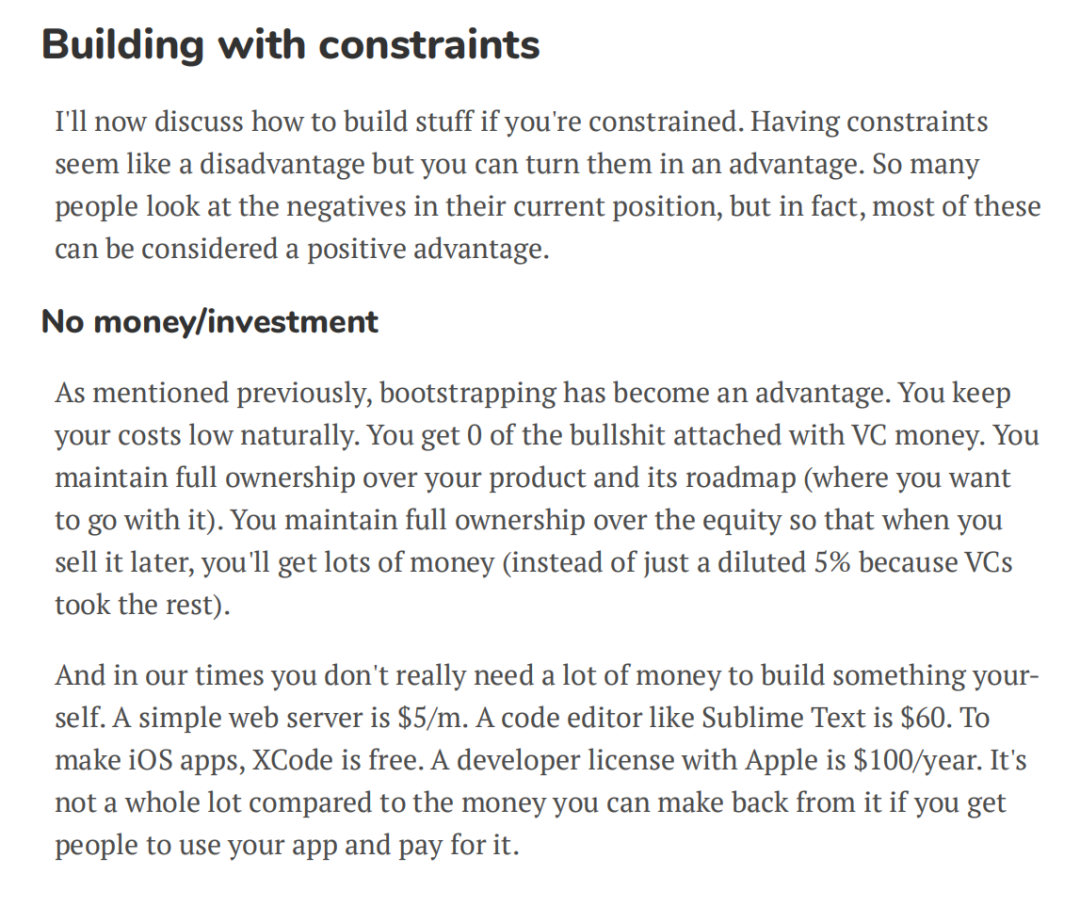 Building with constraints

I'll now discuss how to build stuff if you're constrained. Having constraints seem like a disadvantage but you can turn them in an advantage. So many people look at the negatives in their current position, but in fact, most of these can be considered a positive advantage.

No money/investment

As mentioned previously, bootstrapping has become an advantage. You keep your costs low naturally. You get 0 of the bullshit attached with VC money. You maintain full ownership over your product and its roadmap (where you want to go with it). You maintain full ownership over the equity so that when you sell it later, you'll get lots of money (instead of just a diluted 5% because VCs took the rest).

And in our times you don't really need a lot of money to build something yourself. A simple web server is \$5/m. A code editor like Sublime Text is \$60. To make iOS apps, XCode is free. A developer license with Apple is \$100/year. It's not a whole lot compared to the money you can make back from it if you get people to use your app and pay for it.